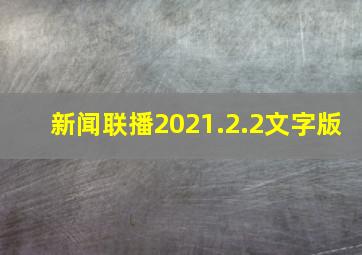 新闻联播2021.2.2文字版